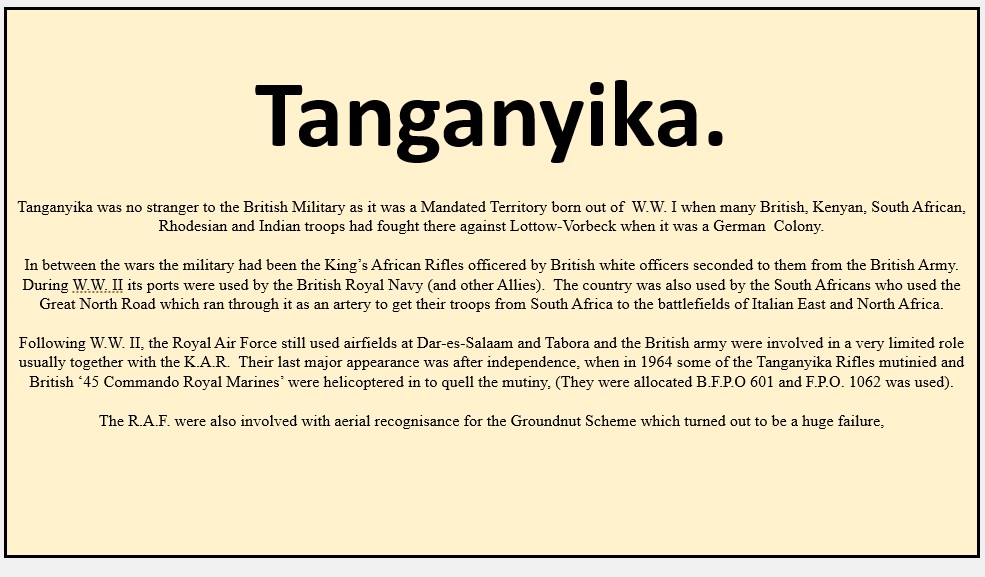 Tanganyika.

Tanganyika was no stranger to the British Military as it was a Mandated Territory born out of W.W. I when many British, Kenyan, South African, Rhodesian and Indian troops had fought there against Lottow-Vorbeck when it was a German Colony.

In between the wars the military had been the King's African Rifles officered by British white officers seconded to them from the British Army. During W.W. II its ports were used by the British Royal Navy (and other Allies). The country was also used by the South Africans who used the Great North Road which ran through it as an artery to get their troops from South Africa to the battlefields of Italian East and North Africa.

Following W.W. II, the Royal Air Force still used airfields at Dar-es-Salaam and Tabora and the British army were involved in a very limited role usually together with the K.A.R. Their last major appearance was after independence, when in 1964 some of the Tanganyika Rifles mutinied and British '45 Commando Royal Marines' were helicoptered in to quell the mutiny, (They were allocated B.F.P.O 601 and F.P.O. 1062 was used).

The R.A.F. were also involved with aerial recognisance for the Groundnut Scheme which turned out to be a huge failure,